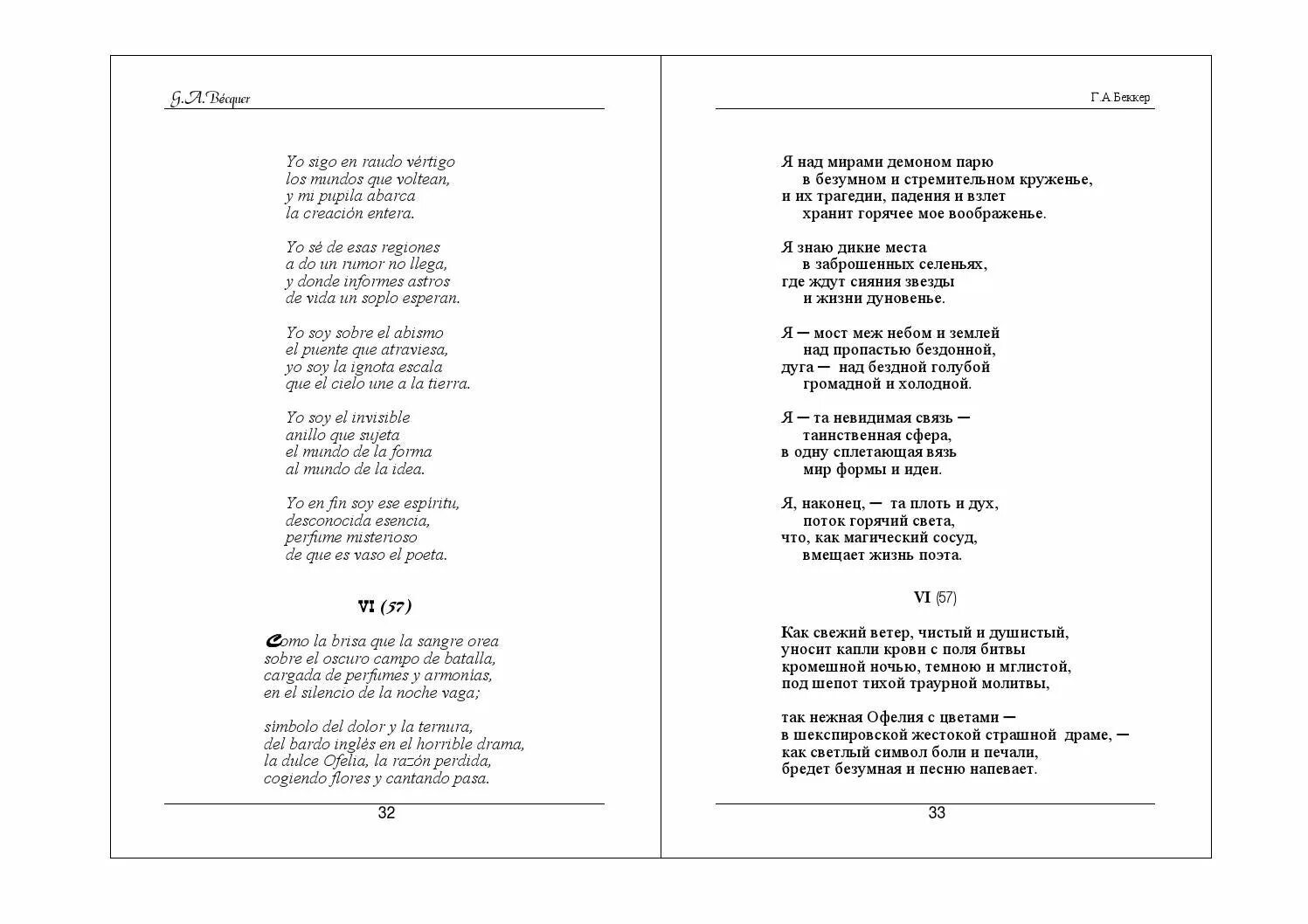 G.A.Bécquer

Yo sigo en raudo vértigo
los mundos que voltean,
y mi pupila abarca
la creación entera.

Yo sé de esas regiones
a do un rumor no llega,
y donde informes astros
de vida un soplo esperan.

Yo soy sobre el abismo
el puente que atraviesa,
yo soy la ignota escala
que el cielo une a la tierra.

Yo soy el invisible
anillo que sujeta
el mundo de la forma
al mundo de la idea.

Yo en fin soy ese espíritu,
desconocida esencia,
perfume misterioso
de que es vaso el poeta.

VI (57)

Como la brisa que la sangre orea
sobre el oscuro campo de batalla,
cargada de perfumes y armonías,
en el silencio de la noche vaga;

símbolo del dolor y la ternura,
del bardo inglés en el horrible drama,
la dulce Ofelia, la razón perdida,
cogiendo flores y cantando pasa.

32

Г.А.Беккер

Я над мирами демоном парю
в безумном и стремительном круженье,
и их трагедии, падения и взлет
хранит горячее мое воображенье.

Я знаю дикие места
в заброшенных селеньях,
где ждут сияния звезды
и жизни дуновенье.

Я — мост меж небом и землей
над пропастью бездонной,
дуга — над бездной голубой
громадной и холодной.

Я — та невидимая связь —
таинственная сфера,
в одну сплетающая вязь
мир формы и идеи.

Я, наконец, — та плоть и дух,
поток горячий света,
что, как магический сосуд,
вмещает жизнь поэта.

VI (57)

Как свежий ветер, чистый и душистый,
уносит капли крови с поля битвы
кромешной ночью, темною и мглистой,
под шепот тихой траурной молитвы,

так нежная Офелия с цветами —
в шекспировской жестокой страшной драме, —
как светлый символ боли и печали,
бредет безумная и песню напевает.

33